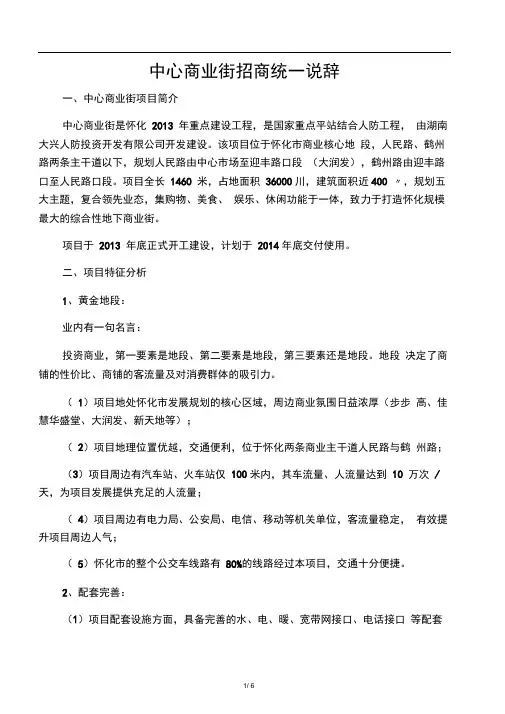 中心商业街招商统一说辞

一、中心商业街项目简介

中心商业街是怀化 2013 年重点建设工程，是国家重点平站结合人防工程， 由湖南大兴人防投资开发有限公司开发建设。该项目位于怀化市商业核心地 段，人民路、鹤州路两条主干道以下，规划人民路由中心市场至迎丰路口段 （大润发），鹤州路由迎丰路口至人民路口段。项目全长 1460 米，占地面积 36000 川，建筑面积近 400 〃，规划五大主题，复合领先业态，集购物、美食、 娱乐、休闲功能于一体，致力于打造怀化规模最大的综合性地下商业街。

项目于 2013 年底正式开工建设，计划于 2014 年底交付使用。

二、项目特征分析

1、黄金地段：

业内有一句名言：

投资商业，第一要素是地段、第二要素是地段，第三要素还是地段。地段 决定了商铺的性价比、商铺的客流量及对消费群体的吸引力。

（ 1）项目地处怀化市发展规划的核心区域，周边商业氛围日益浓厚（步步 高、佳慧华盛堂、大润发、新天地等）；

（ 2）项目地理位置优越，交通便利，位于怀化两条商业主干道人民路与鹤 州路；

（3）项目周边有汽车站、火车站仅 100 米内，其车流量、人流量达到 10 万次 / 天，为项目发展提供充足的人流量；

（ 4）项目周边有电力局、公安局、电信、移动等机关单位，客流量稳定， 有效提升项目周边人气；

（ 5）怀化市的整个公交车线路有 80%的线路经过本项目，交通十分便捷。

2、配套完善：

（1）项目配套设施方面，具备完善的水、电、暖、宽带网接口、电话接口 等配套

1/ 6